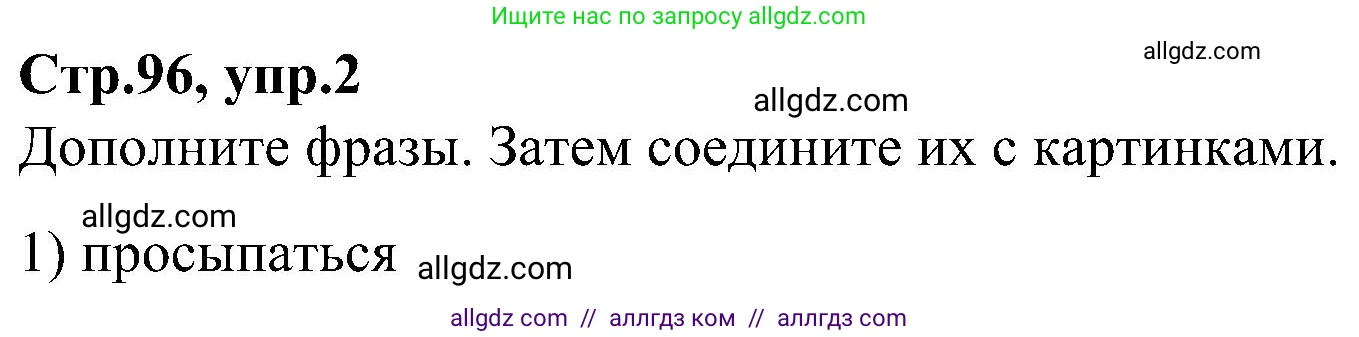 Ищите нас по запросу allgdz.com

allgdz.com

Стр.96, упр.2

allgdz.com

Дополните фразы. Затем соедините их с картинками.

allgdz.com

1) просыпаться

allgdz.com

allgdz com // аллгдз ком // аллгдз com